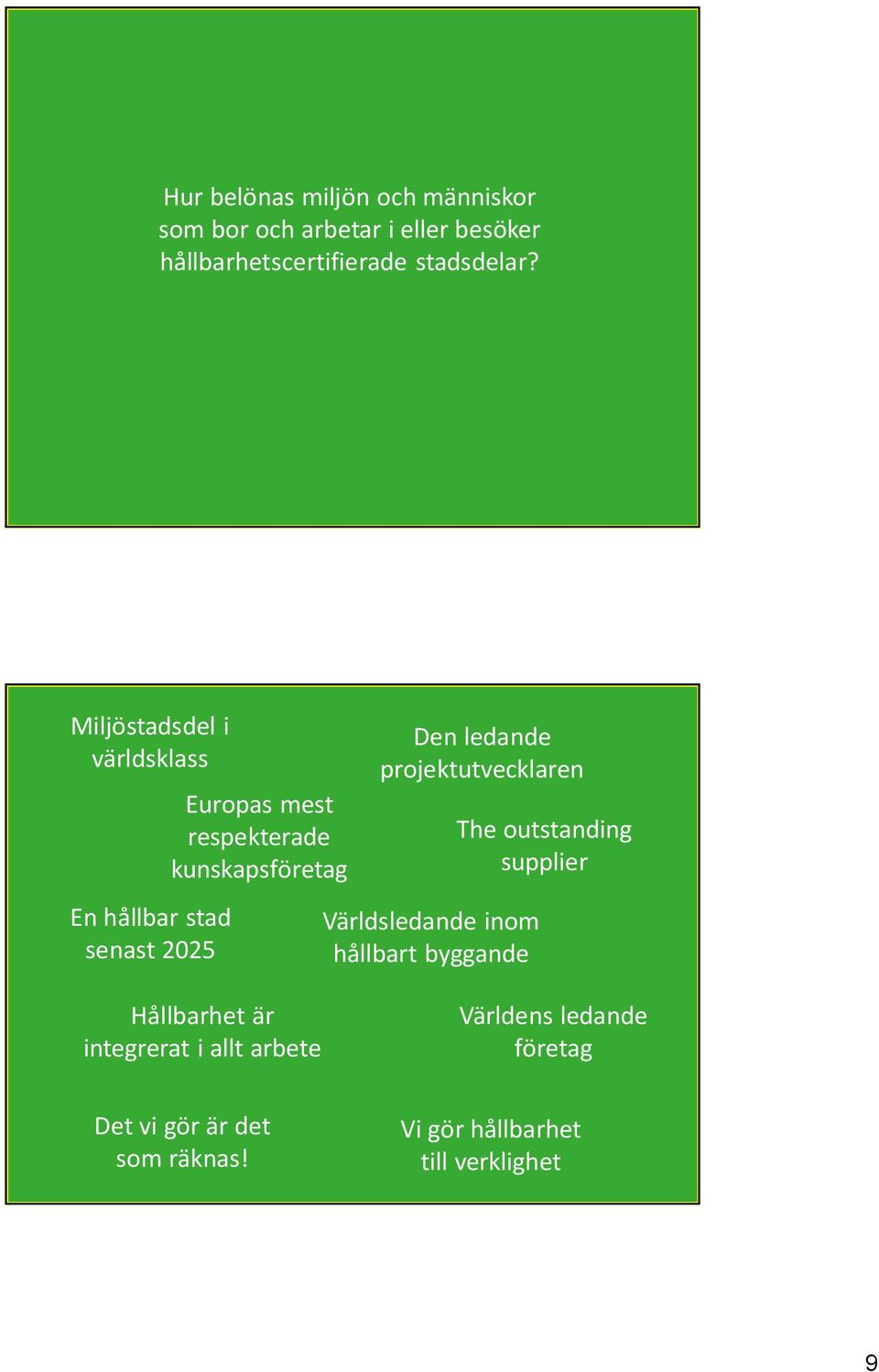 Hur belönas miljön och människor som bor och arbetar i eller besöker hållbarhetscertifierade stadsdelar?

Miljöstadsdel i världsklass

Den ledande projektutvecklaren

Europas mest respekterade kunskapsföretag

The outstanding supplier

En hållbar stad senast 2025

Världsledande inom hållbart byggande

Hållbarhet är integrerat i allt arbete

Världens ledande företag

Det vi gör är det som räknas!

Vi gör hållbarhet till verklighet

9